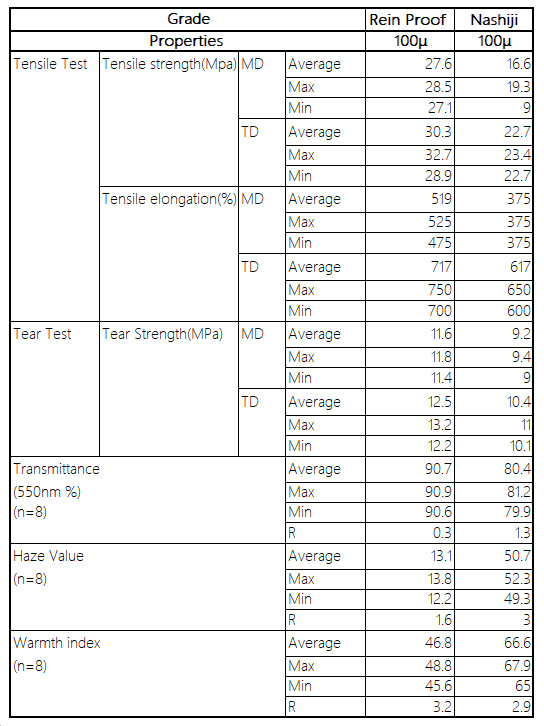 | Grade | | | | Rein Proof | Nashiji |
|---|---|---|---|---|---|
| Properties | | | | 100µ | 100µ |
| Tensile Test | Tensile strength(Mpa) | MD | Average | 27.6 | 16.6 |
| | | | Max | 28.5 | 19.3 |
| | | | Min | 27.1 | 9 |
| | | TD | Average | 30.3 | 22.7 |
| | | | Max | 32.7 | 23.4 |
| | | | Min | 28.9 | 22.7 |
| | Tensile elongation(%) | MD | Average | 519 | 375 |
| | | | Max | 525 | 375 |
| | | | Min | 475 | 375 |
| | | TD | Average | 717 | 617 |
| | | | Max | 750 | 650 |
| | | | Min | 700 | 600 |
| Tear Test | Tear Strength(MPa) | MD | Average | 11.6 | 9.2 |
| | | | Max | 11.8 | 9.4 |
| | | | Min | 11.4 | 9 |
| | | TD | Average | 12.5 | 10.4 |
| | | | Max | 13.2 | 11 |
| | | | Min | 12.2 | 10.1 |
| Transmittance (550nm %) (n=8) | | | Average | 90.7 | 80.4 |
| | | | Max | 90.9 | 81.2 |
| | | | Min | 90.6 | 79.9 |
| | | | R | 0.3 | 1.3 |
| Haze Value (n=8) | | | Average | 13.1 | 50.7 |
| | | | Max | 13.8 | 52.3 |
| | | | Min | 12.2 | 49.3 |
| | | | R | 1.6 | 3 |
| Warmth index (n=8) | | | Average | 46.8 | 66.6 |
| | | | Max | 48.8 | 67.9 |
| | | | Min | 45.6 | 65 |
| | | | R | 3.2 | 2.9 |